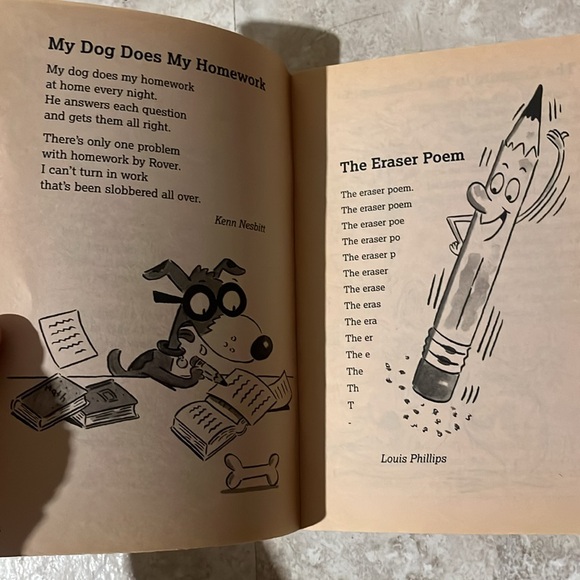 My Dog Does My Homework

My dog does my homework
at home every night.
He answers each question
and gets them all right.

There's only one problem
with homework by Rover.
I can't turn in work
that's been slobbered all over.

Kenn Nesbitt

Math

The Eraser Poem

The eraser poem.
The eraser poem
The eraser poe
The eraser po
The eraser p
The eraser
The erase
The eras
The era
The er
The e
The
Th
T
.

Louis Phillips